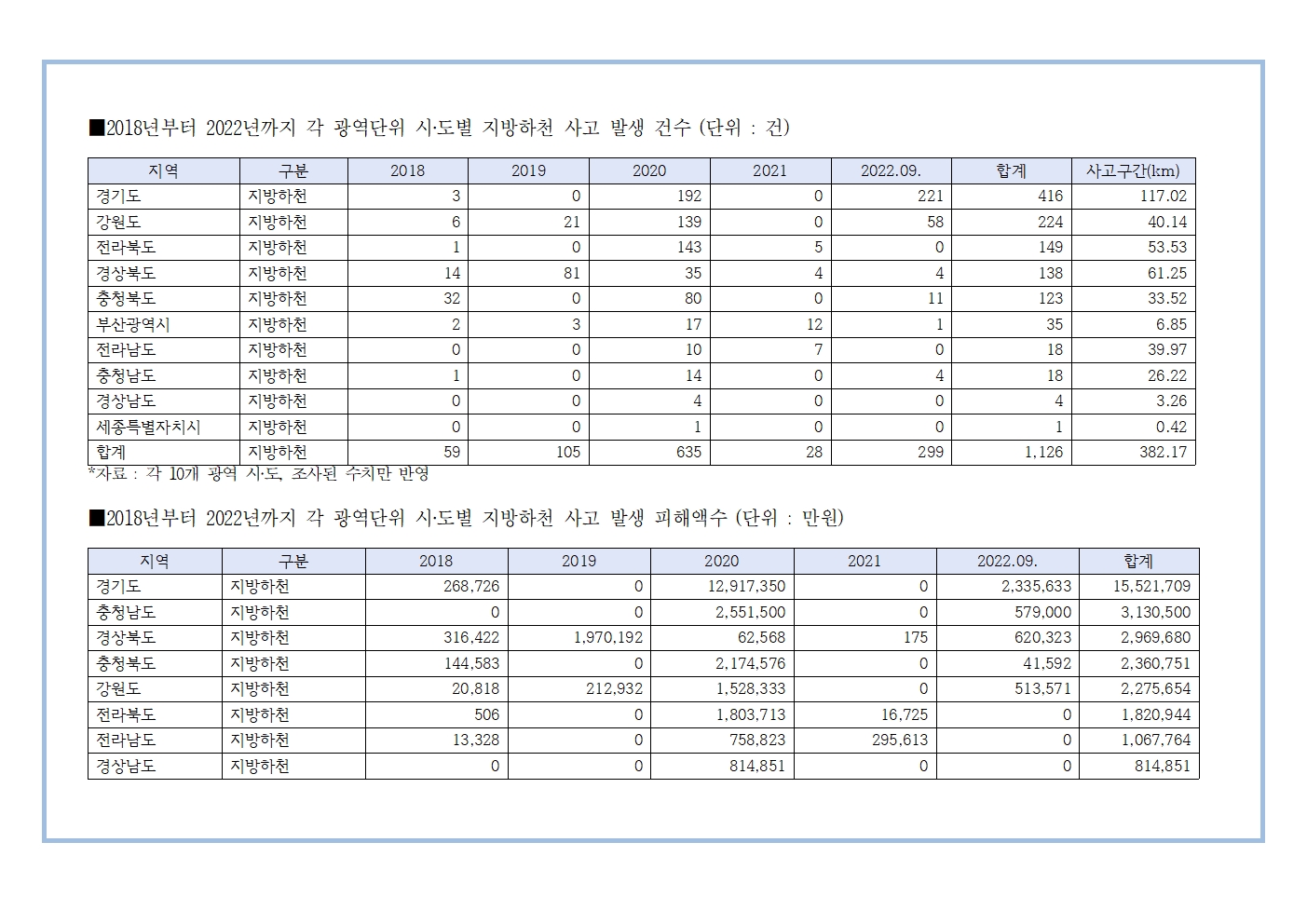 ■2018년부터 2022년까지 각 광역단위 시·도별 지방하천 사고 발생 건수 (단위 : 건)

| 지역 | 구분 | 2018 | 2019 | 2020 | 2021 | 2022.09. | 합계 | 사고구간(km) |
|---|---|---|---|---|---|---|---|---|
| 경기도 | 지방하천 | 3 | 0 | 192 | 0 | 221 | 416 | 117.02 |
| 강원도 | 지방하천 | 6 | 21 | 139 | 0 | 58 | 224 | 40.14 |
| 전라북도 | 지방하천 | 1 | 0 | 143 | 5 | 0 | 149 | 53.53 |
| 경상북도 | 지방하천 | 14 | 81 | 35 | 4 | 4 | 138 | 61.25 |
| 충청북도 | 지방하천 | 32 | 0 | 80 | 0 | 11 | 123 | 33.52 |
| 부산광역시 | 지방하천 | 2 | 3 | 17 | 12 | 1 | 35 | 6.85 |
| 전라남도 | 지방하천 | 0 | 0 | 10 | 7 | 0 | 18 | 39.97 |
| 충청남도 | 지방하천 | 1 | 0 | 14 | 0 | 4 | 18 | 26.22 |
| 경상남도 | 지방하천 | 0 | 0 | 4 | 0 | 0 | 4 | 3.26 |
| 세종특별자치시 | 지방하천 | 0 | 0 | 1 | 0 | 0 | 1 | 0.42 |
| 합계 | 지방하천 | 59 | 105 | 635 | 28 | 299 | 1,126 | 382.17 |

*자료 : 각 10개 광역 시·도, 조사된 수치만 반영

■2018년부터 2022년까지 각 광역단위 시·도별 지방하천 사고 발생 피해액수 (단위 : 만원)

| 지역 | 구분 | 2018 | 2019 | 2020 | 2021 | 2022.09. | 합계 |
|---|---|---|---|---|---|---|---|
| 경기도 | 지방하천 | 268,726 | 0 | 12,917,350 | 0 | 2,335,633 | 15,521,709 |
| 충청남도 | 지방하천 | 0 | 0 | 2,551,500 | 0 | 579,000 | 3,130,500 |
| 경상북도 | 지방하천 | 316,422 | 1,970,192 | 62,568 | 175 | 620,323 | 2,969,680 |
| 충청북도 | 지방하천 | 144,583 | 0 | 2,174,576 | 0 | 41,592 | 2,360,751 |
| 강원도 | 지방하천 | 20,818 | 212,932 | 1,528,333 | 0 | 513,571 | 2,275,654 |
| 전라북도 | 지방하천 | 506 | 0 | 1,803,713 | 16,725 | 0 | 1,820,944 |
| 전라남도 | 지방하천 | 13,328 | 0 | 758,823 | 295,613 | 0 | 1,067,764 |
| 경상남도 | 지방하천 | 0 | 0 | 814,851 | 0 | 0 | 814,851 |